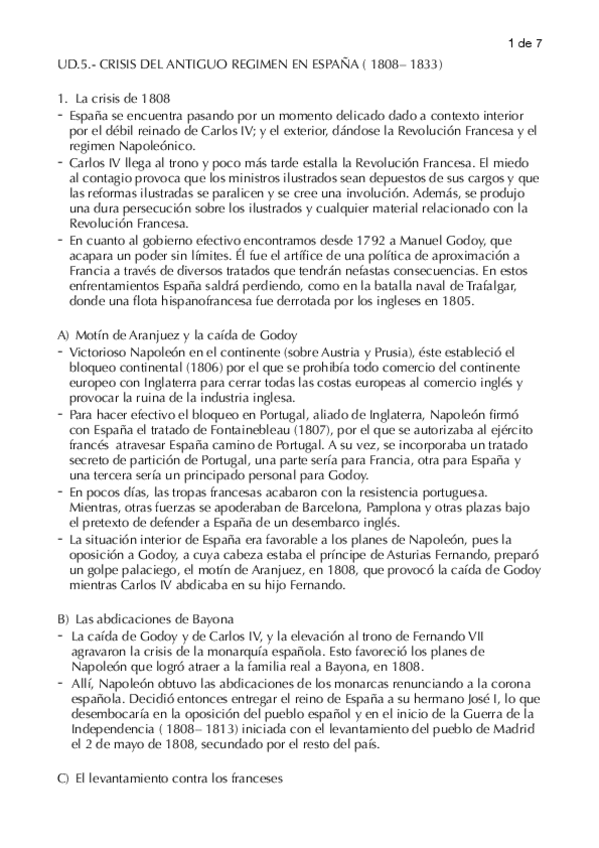 1 de 7

UD.5.- CRISIS DEL ANTIGUO REGIMEN EN ESPAÑA ( 1808– 1833)

1. La crisis de 1808

- España se encuentra pasando por un momento delicado dado a contexto interior por el débil reinado de Carlos IV; y el exterior, dándose la Revolución Francesa y el regimen Napoleónico.
- Carlos IV llega al trono y poco más tarde estalla la Revolución Francesa. El miedo al contagio provoca que los ministros ilustrados sean depuestos de sus cargos y que las reformas ilustradas se paralicen y se cree una involución. Además, se produjo una dura persecución sobre los ilustrados y cualquier material relacionado con la Revolución Francesa.
- En cuanto al gobierno efectivo encontramos desde 1792 a Manuel Godoy, que acapara un poder sin límites. Él fue el artífice de una política de aproximación a Francia a través de diversos tratados que tendrán nefastas consecuencias. En estos enfrentamientos España saldrá perdiendo, como en la batalla naval de Trafalgar, donde una flota hispanofrancesa fue derrotada por los ingleses en 1805.

A) Motín de Aranjuez y la caída de Godoy

- Victorioso Napoleón en el continente (sobre Austria y Prusia), éste estableció el bloqueo continental (1806) por el que se prohibía todo comercio del continente europeo con Inglaterra para cerrar todas las costas europeas al comercio inglés y provocar la ruina de la industria inglesa.
- Para hacer efectivo el bloqueo en Portugal, aliado de Inglaterra, Napoleón firmó con España el tratado de Fontainebleau (1807), por el que se autorizaba al ejército francés atravesar España camino de Portugal. A su vez, se incorporaba un tratado secreto de partición de Portugal, una parte sería para Francia, otra para España y una tercera sería un principado personal para Godoy.
- En pocos días, las tropas francesas acabaron con la resistencia portuguesa. Mientras, otras fuerzas se apoderaban de Barcelona, Pamplona y otras plazas bajo el pretexto de defender a España de un desembarco inglés.
- La situación interior de España era favorable a los planes de Napoleón, pues la oposición a Godoy, a cuya cabeza estaba el príncipe de Asturias Fernando, preparó un golpe palaciego, el motín de Aranjuez, en 1808, que provocó la caída de Godoy mientras Carlos IV abdicaba en su hijo Fernando.

B) Las abdicaciones de Bayona

- La caída de Godoy y de Carlos IV, y la elevación al trono de Fernando VII agravaron la crisis de la monarquía española. Esto favoreció los planes de Napoleón que logró atraer a la familia real a Bayona, en 1808.
- Allí, Napoleón obtuvo las abdicaciones de los monarcas renunciando a la corona española. Decidió entonces entregar el reino de España a su hermano José I, lo que desembocaría en la oposición del pueblo español y en el inicio de la Guerra de la Independencia ( 1808– 1813) iniciada con el levantamiento del pueblo de Madrid el 2 de mayo de 1808, secundado por el resto del país.

C) El levantamiento contra los franceses